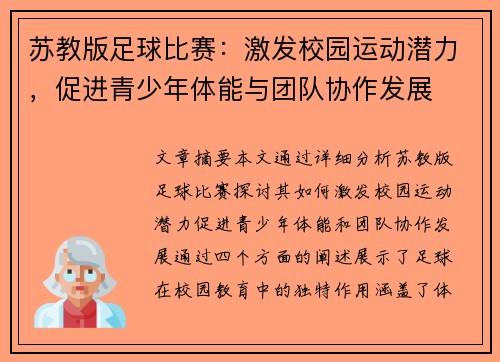 苏教版足球比赛：激发校园运动潜力，促进青少年体能与团队协作发展

文章摘要本文通过详细分析苏教版足球比赛探讨其如何激发校园运动潜力促进青少年体能和团队协作发展通过四个方面的阐述展示了足球在校园教育中的独特作用涵盖了体